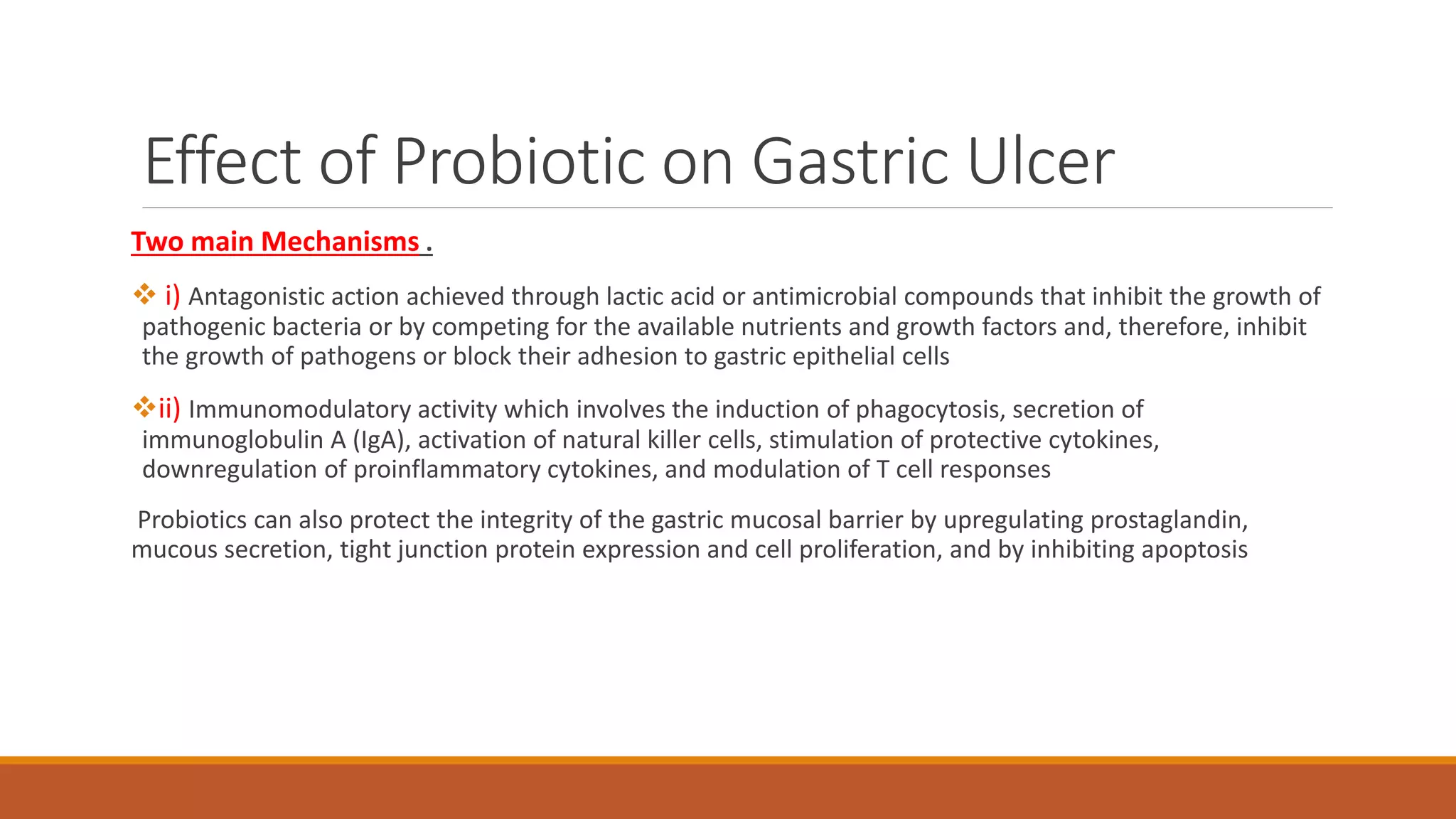 Effect of Probiotic on Gastric Ulcer

Two main Mechanisms .

❖ i) Antagonistic action achieved through lactic acid or antimicrobial compounds that inhibit the growth of pathogenic bacteria or by competing for the available nutrients and growth factors and, therefore, inhibit the growth of pathogens or block their adhesion to gastric epithelial cells

❖ii) Immunomodulatory activity which involves the induction of phagocytosis, secretion of immunoglobulin A (IgA), activation of natural killer cells, stimulation of protective cytokines, downregulation of proinflammatory cytokines, and modulation of T cell responses

Probiotics can also protect the integrity of the gastric mucosal barrier by upregulating prostaglandin, mucous secretion, tight junction protein expression and cell proliferation, and by inhibiting apoptosis